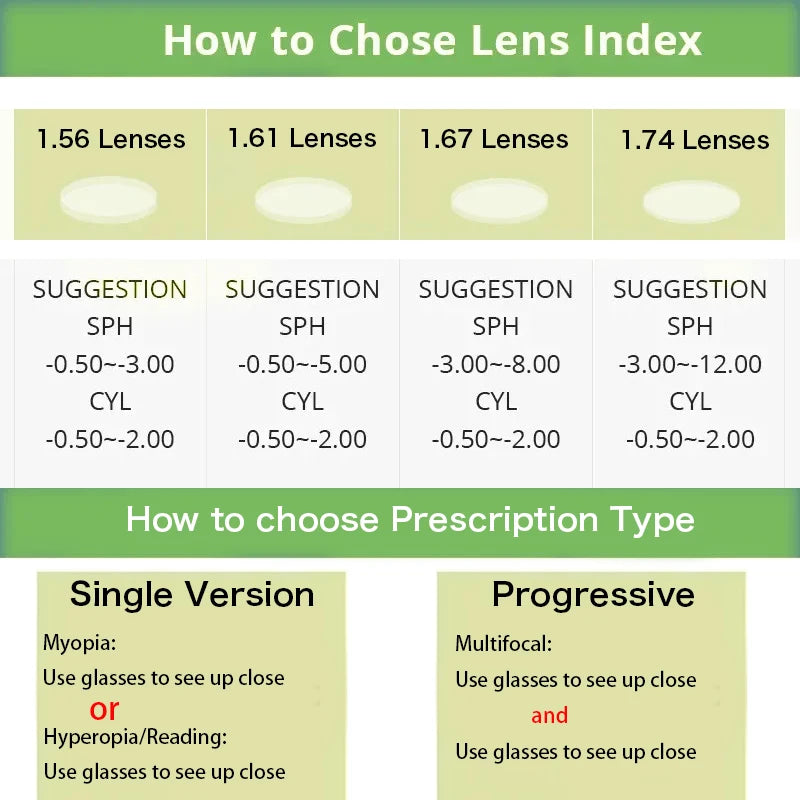 How to Chose Lens Index

| 1.56 Lenses | 1.61 Lenses | 1.67 Lenses | 1.74 Lenses |
|---|---|---|---|
| SUGGESTION SPH -0.50~-3.00 CYL -0.50~-2.00 | SUGGESTION SPH -0.50~-5.00 CYL -0.50~-2.00 | SUGGESTION SPH -3.00~-8.00 CYL -0.50~-2.00 | SUGGESTION SPH -3.00~-12.00 CYL -0.50~-2.00 |

How to choose Prescription Type

Single Version

Myopia:

Use glasses to see up close

or

Hyperopia/Reading:

Use glasses to see up close

Progressive

Multifocal:

Use glasses to see up close

and

Use glasses to see up close